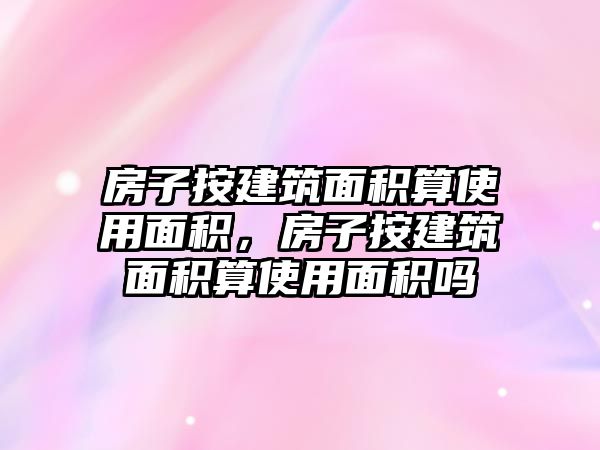 房子按建筑面积算使用面积，房子按建筑面积算使用面积吗